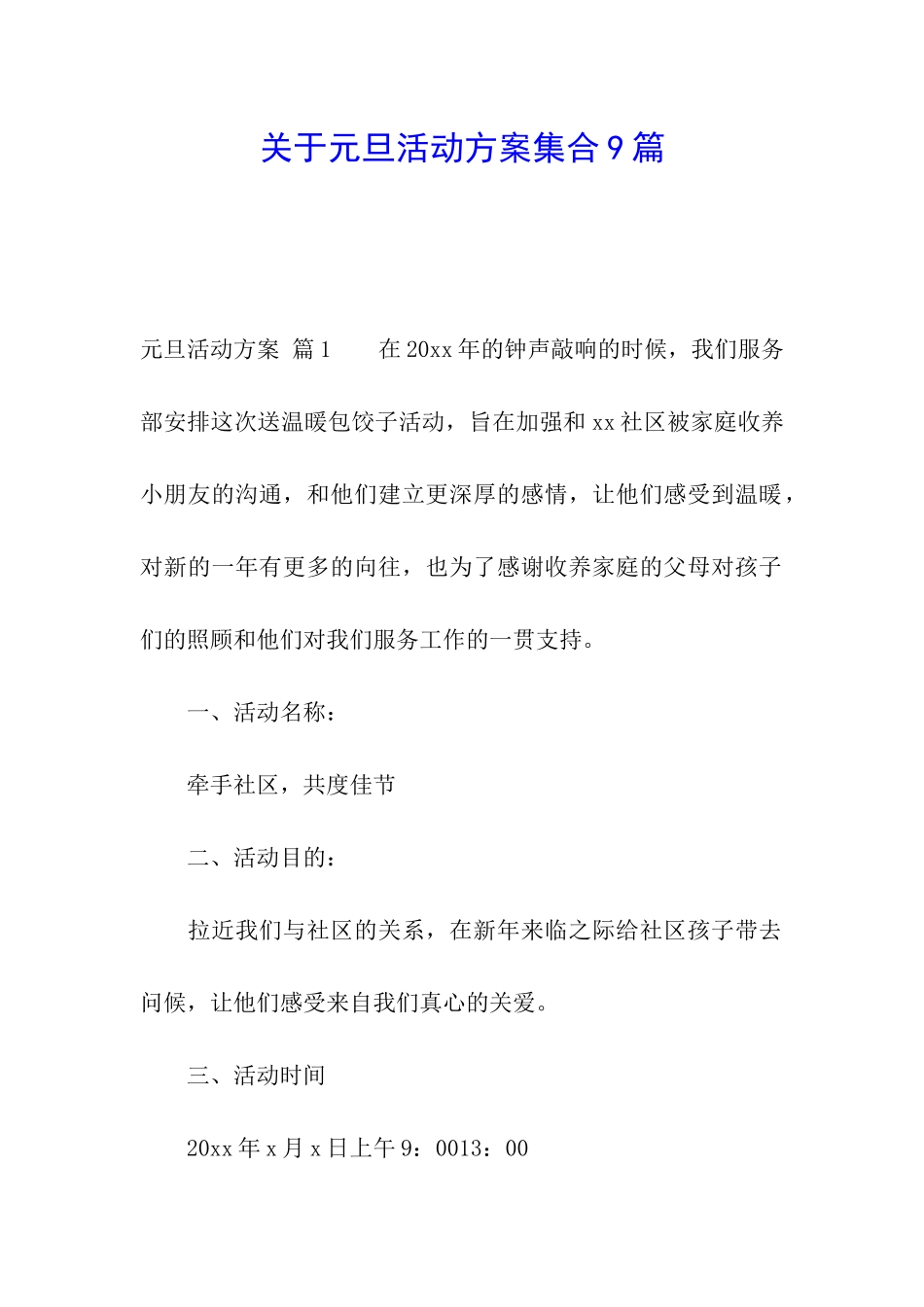 关于元旦活动方案集合9篇

元旦活动方案 篇1　　在20xx年的钟声敲响的时候，我们服务部安排这次送温暖包饺子活动，旨在加强和xx社区被家庭收养小朋友的沟通，和他们建立更深厚的感情，让他们感受到温暖，对新的一年有更多的向往，也为了感谢收养家庭的父母对孩子们的照顾和他们对我们服务工作的一贯支持。

一、活动名称：

牵手社区，共度佳节

二、活动目的：

拉近我们与社区的关系，在新年来临之际给社区孩子带去问候，让他们感受来自我们真心的关爱。

三、活动时间

20xx年x月x日上午9：0013：00